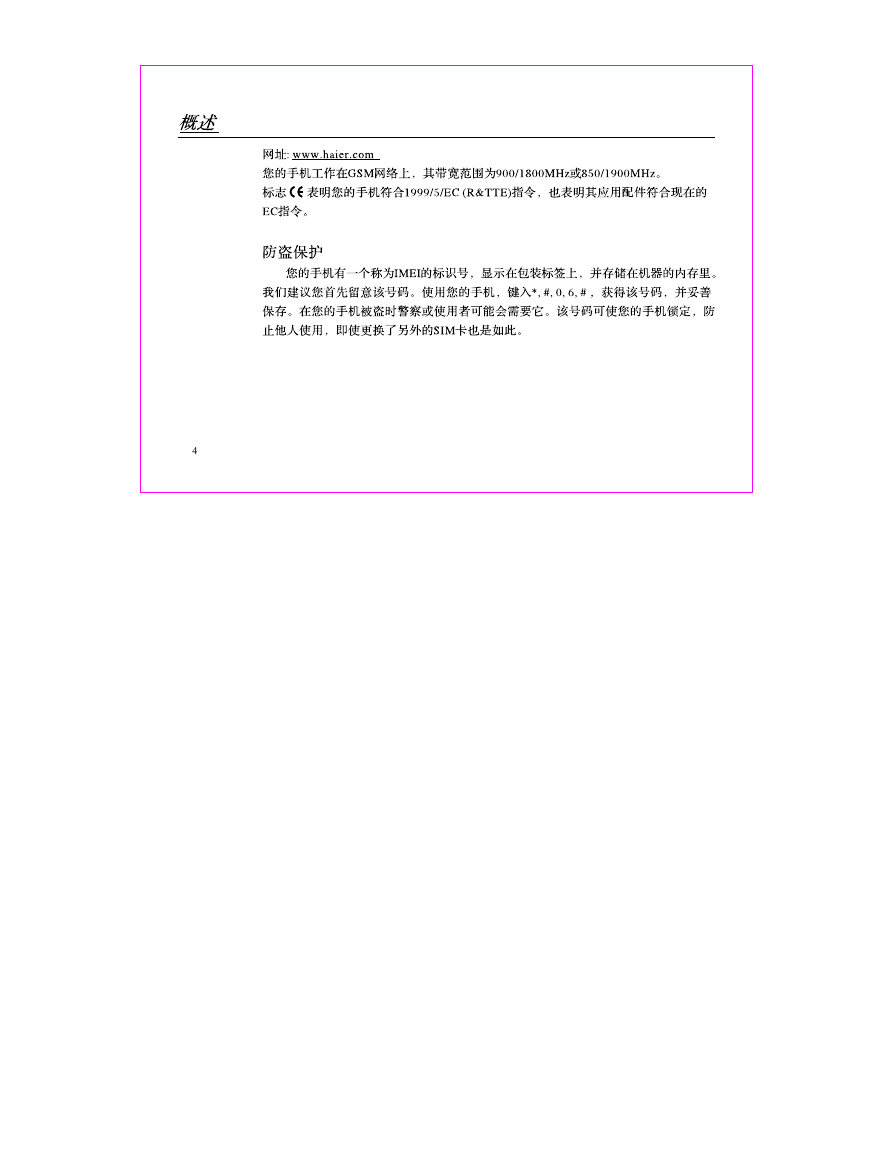 概述

网址: www.haier.com
您的手机工作在GSM网络上，其带宽范围为900/1800MHz或850/1900MHz。
标志 CE 表明您的手机符合1999/5/EC (R&TTE)指令，也表明其应用配件符合现在的EC指令。

防盗保护

您的手机有一个称为IMEI的标识号，显示在包装标签上，并存储在机器的内存里。我们建议您首先留意该号码。使用您的手机，键入*, #, 0, 6, #，获得该号码，并妥善保存。在您的手机被盗时警察或使用者可能会需要它。该号码可使您的手机锁定，防止他人使用，即使更换了另外的SIM卡也是如此。

4